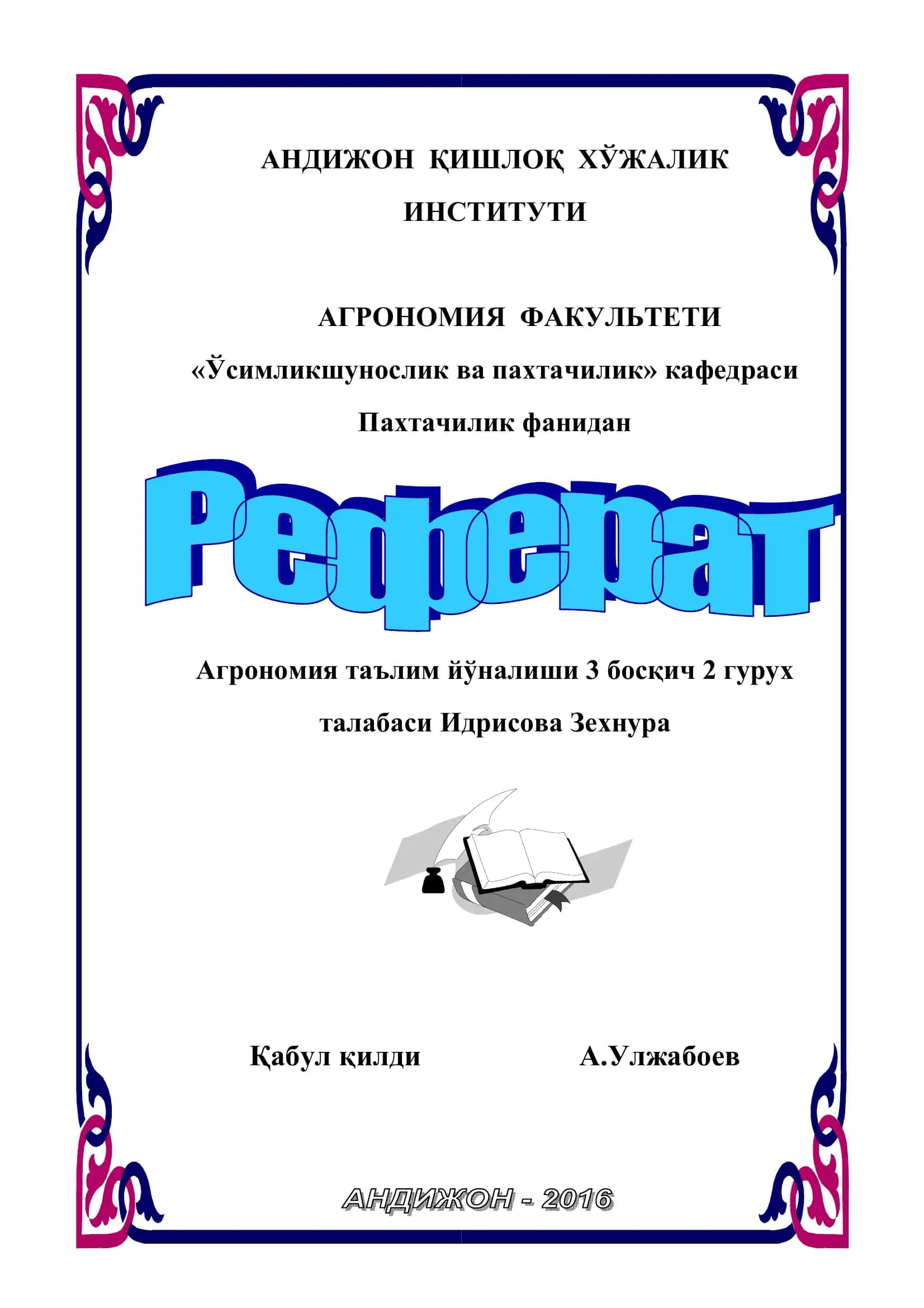 АНДИЖОН ҚИШЛОҚ ХЎЖАЛИК ИНСТИТУТИ

АГРОНОМИЯ ФАКУЛЬТЕТИ

«Ўсимликшунослик ва пахтачилик» кафедраси

Пахтачилик фанидан

Реферат

Агрономия таълим йўналиши 3 босқич 2 гурух талабаси Идрисова Зехнура

Қабул қилди А.Улжабоев

АНДИЖОН - 2016